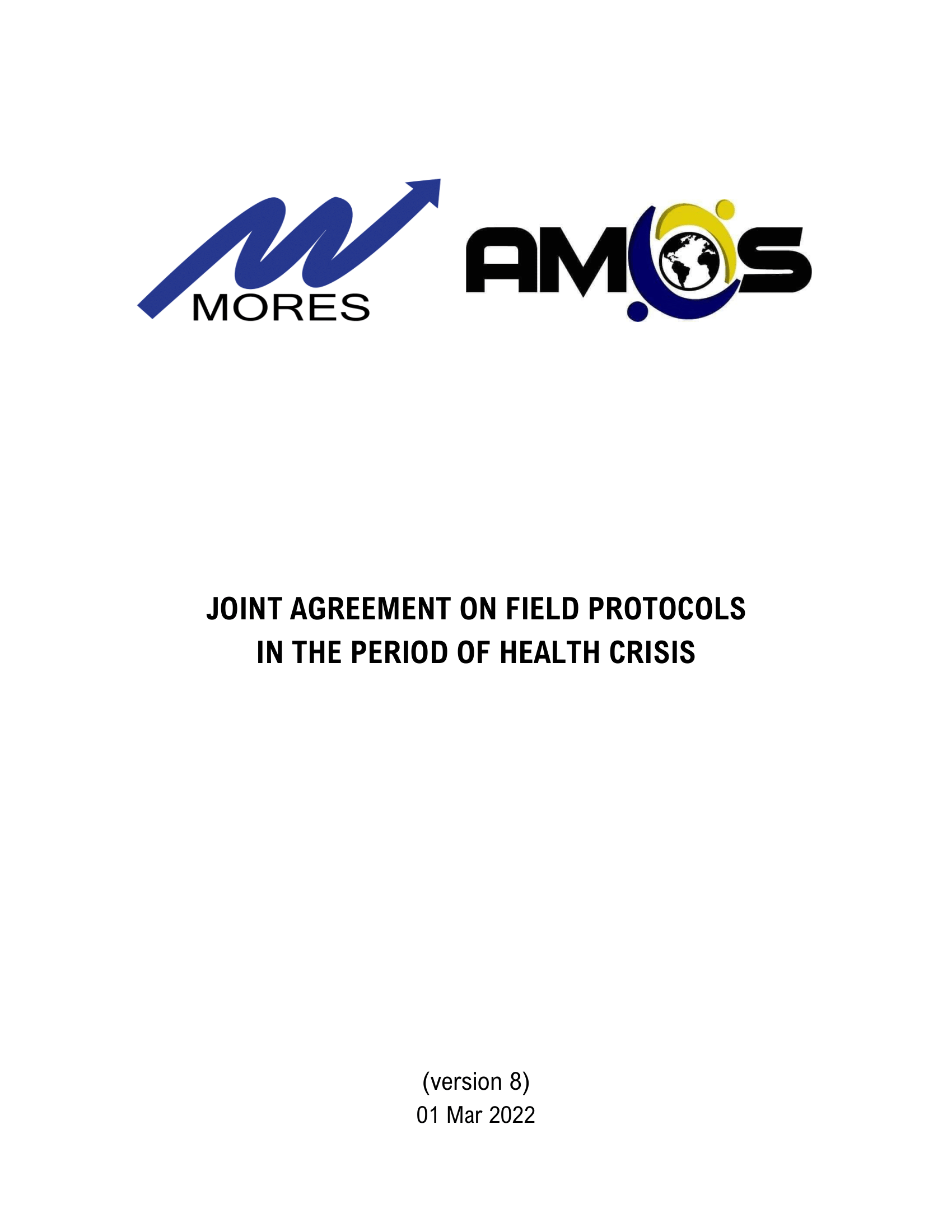 MORES

AMOS

JOINT AGREEMENT ON FIELD PROTOCOLS IN THE PERIOD OF HEALTH CRISIS

(version 8)
01 Mar 2022